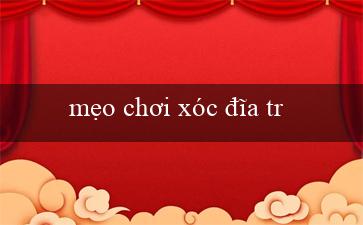 mẹo chơi xóc đĩa tr